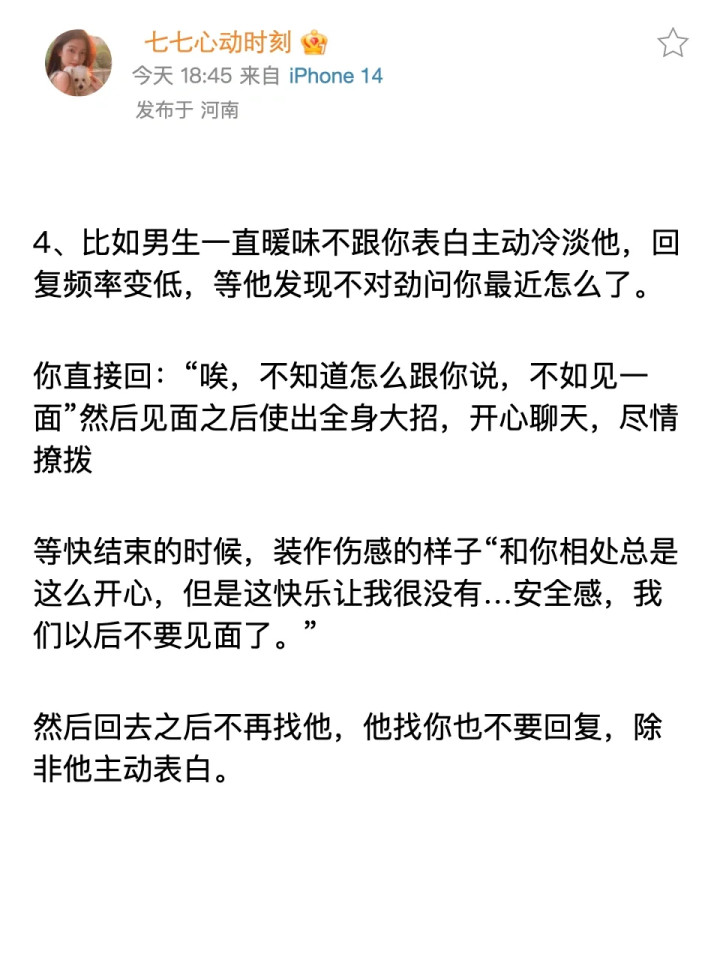 七七心动时刻
今天 18:45 来自 iPhone 14
发布于 河南

4、比如男生一直暧昧不跟你表白主动冷淡他，回复频率变低，等他发现不对劲问你最近怎么了。

你直接回：“唉，不知道怎么跟你说，不如见一面”然后见面之后使出全身大招，开心聊天，尽情撩拨

等快结束的时候，装作伤感的样子“和你相处总是这么开心，但是这快乐让我很没有...安全感，我们以后不要见面了。”

然后回去之后不再找他，他找你也不要回复，除非他主动表白。